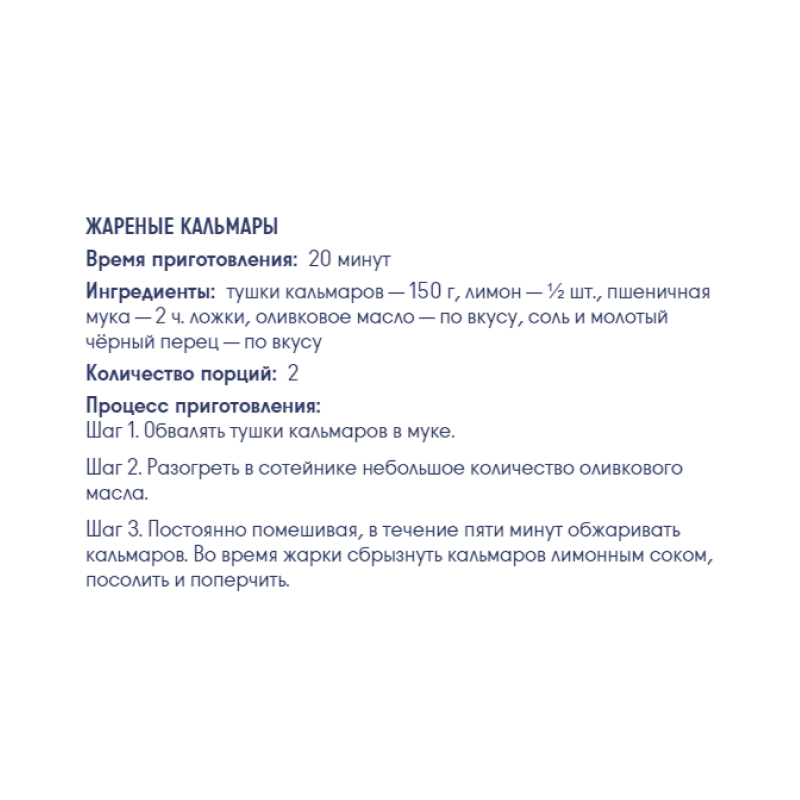 ЖАРЕНЫЕ КАЛЬМАРЫ

Время приготовления: 20 минут

Ингредиенты: тушки кальмаров — 150 г, лимон — ½ шт., пшеничная мука — 2 ч. ложки, оливковое масло — по вкусу, соль и молотый чёрный перец — по вкусу

Количество порций: 2

Процесс приготовления:
Шаг 1. Обвалять тушки кальмаров в муке.

Шаг 2. Разогреть в сотейнике небольшое количество оливкового масла.

Шаг 3. Постоянно помешивая, в течение пяти минут обжаривать кальмаров. Во время жарки сбрызнуть кальмаров лимонным соком, посолить и поперчить.